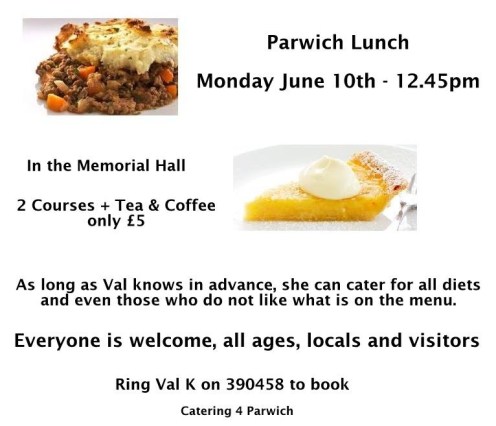 Parwich Lunch

Monday June 10th - 12.45pm

In the Memorial Hall

2 Courses + Tea & Coffee
only £5

As long as Val knows in advance, she can cater for all diets and even those who do not like what is on the menu.

Everyone is welcome, all ages, locals and visitors

Ring Val K on 390458 to book

Catering 4 Parwich